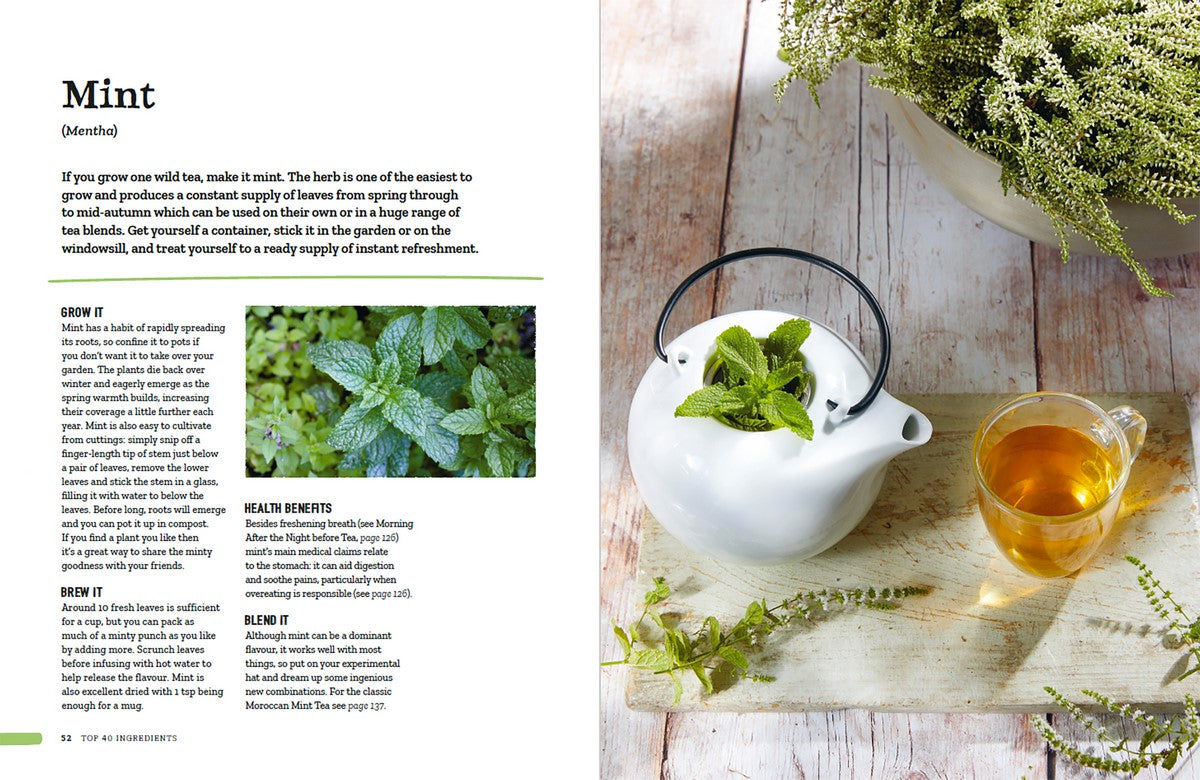 Mint

(Mentha)

If you grow one wild tea, make it mint. The herb is one of the easiest to grow and produces a constant supply of leaves from spring through to mid-autumn which can be used on their own or in a huge range of tea blends. Get yourself a container, stick it in the garden or on the windowsill, and treat yourself to a ready supply of instant refreshment.

GROW IT

Mint has a habit of rapidly spreading its roots, so confine it to pots if you don't want it to take over your garden. The plants die back over winter and eagerly emerge as the spring warmth builds, increasing their coverage a little further each year. Mint is also easy to cultivate from cuttings: simply snip off a finger-length tip of stem just below a pair of leaves, remove the lower leaves and stick the stem in a glass, filling it with water to below the leaves. Before long, roots will emerge and you can pot it up in compost. If you find a plant you like then it's a great way to share the minty goodness with your friends.

BREW IT

Around 10 fresh leaves is sufficient for a cup, but you can pack as much of a minty punch as you like by adding more. Scrunch leaves before infusing with hot water to help release the flavour. Mint is also excellent dried with 1 tsp being enough for a mug.

HEALTH BENEFITS

Besides freshening breath (see Morning After the Night before Tea, page 126) mint's main medical claims relate to the stomach: it can aid digestion and soothe pains, particularly when overeating is responsible (see page 126).

BLEND IT

Although mint can be a dominant flavour, it works well with most things, so put on your experimental hat and dream up some ingenious new combinations. For the classic Moroccan Mint Tea see page 137.

52 TOP 40 INGREDIENTS